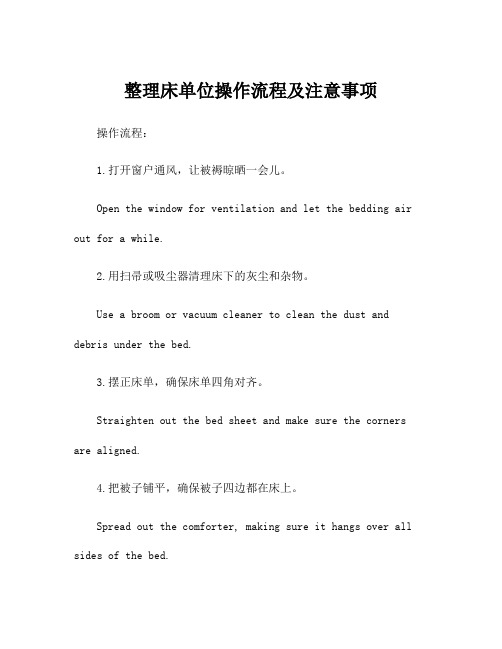 整理床单位操作流程及注意事项

操作流程：

1.打开窗户通风，让被褥晾晒一会儿。

Open the window for ventilation and let the bedding air out for a while.

2.用扫帚或吸尘器清理床下的灰尘和杂物。

Use a broom or vacuum cleaner to clean the dust and debris under the bed.

3.摆正床单，确保床单四角对齐。

Straighten out the bed sheet and make sure the corners are aligned.

4.把被子铺平，确保被子四边都在床上。

Spread out the comforter, making sure it hangs over all sides of the bed.